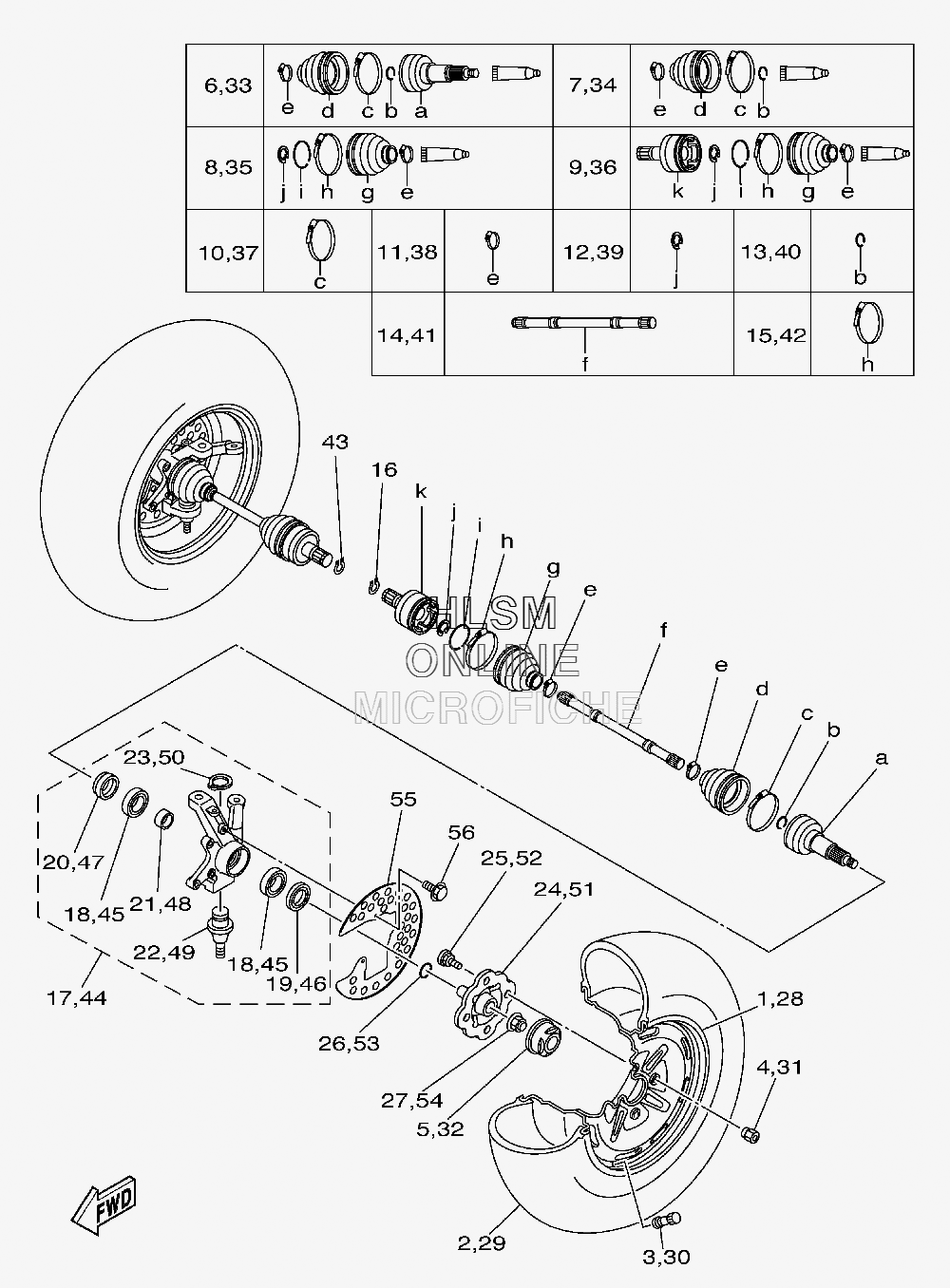 | 6,33 | e d c b a | 7,34 | e d c b |
|---|---|---|---|
| 8,35 | j i h g e | 9,36 | k j i h g e |

| 10,37 | c | 11,38 | e | 12,39 | j | 13,40 | b |
|---|---|---|---|---|---|---|---|
| | | 14,41 | f | | | 15,42 | h |

43
16
k
j
i
h
g
e
f
e
d
c
b
a

HLSM
ONLINE
MICROFICHE

23,50
20,47
18,45
21,48
22,49
18,45
19,46
17,44
55
56
25,52
24,51
26,53
27,54
5,32
1,28
4,31
2,29
3,30
FWD